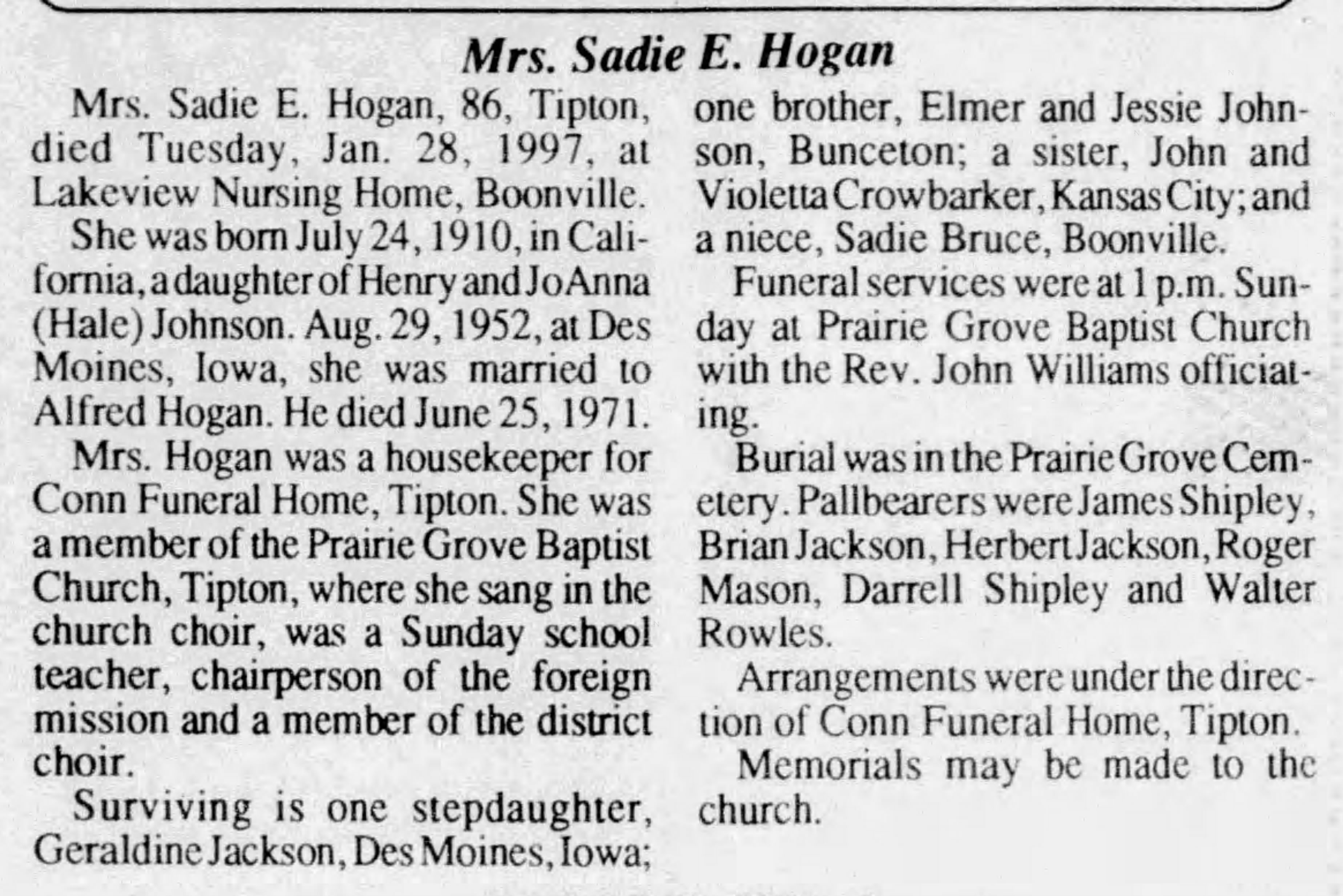 Mrs. Sadie E. Hogan

Mrs. Sadie E. Hogan, 86, Tipton, died Tuesday, Jan. 28, 1997, at Lakeview Nursing Home, Boonville.

She was born July 24, 1910, in California, a daughter of Henry and JoAnna (Hale) Johnson. Aug. 29, 1952, at Des Moines, Iowa, she was married to Alfred Hogan. He died June 25, 1971.

Mrs. Hogan was a housekeeper for Conn Funeral Home, Tipton. She was a member of the Prairie Grove Baptist Church, Tipton, where she sang in the church choir, was a Sunday school teacher, chairperson of the foreign mission and a member of the district choir.

Surviving is one stepdaughter, Geraldine Jackson, Des Moines, Iowa; one brother, Elmer and Jessie Johnson, Bunceton; a sister, John and Violetta Crowbarker, Kansas City; and a niece, Sadie Bruce, Boonville.

Funeral services were at 1 p.m. Sunday at Prairie Grove Baptist Church with the Rev. John Williams officiating.

Burial was in the Prairie Grove Cemetery. Pallbearers were James Shipley, Brian Jackson, Herbert Jackson, Roger Mason, Darrell Shipley and Walter Rowles.

Arrangements were under the direction of Conn Funeral Home, Tipton.

Memorials may be made to the church.